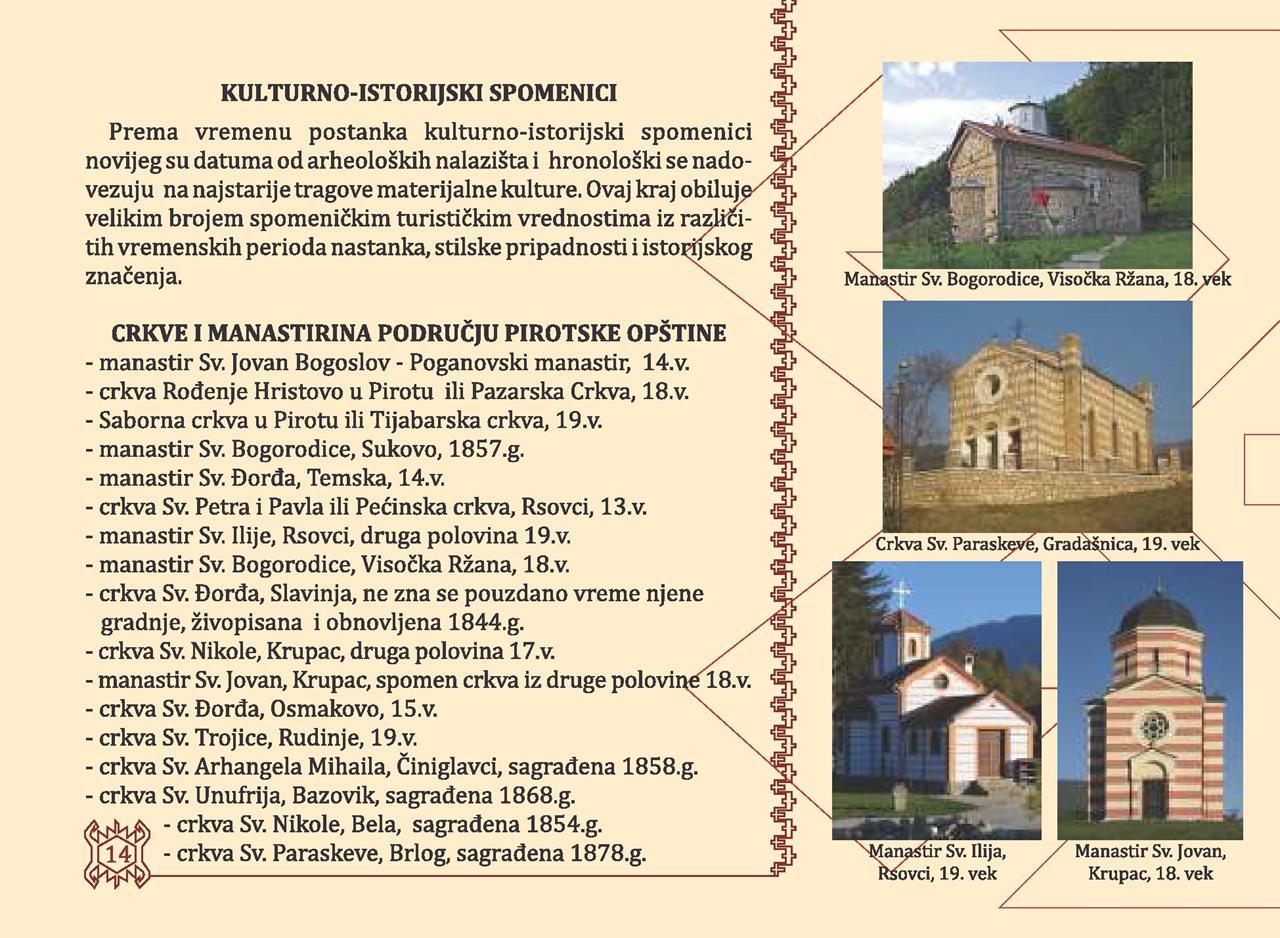 KULTURNO-ISTORIJSKI SPOMENICI

Prema vremenu postanka kulturno-istorijski spomenici novijeg su datuma od arheoloških nalazišta i hronološki se nadovezuju na najstarije tragove materijalne kulture. Ovaj kraj obiluje velikim brojem spomeničkim turističkim vrednostima iz različitih vremenskih perioda nastanka, stilske pripadnosti i istorijskog značenja.

CRKVE I MANASTIRINA PODRUČJU PIROTSKE OPŠTINE
- manastir Sv. Jovan Bogoslov - Poganovski manastir, 14.v.
- crkva Rođenje Hristovo u Pirotu ili Pazarska Crkva, 18.v.
- Saborna crkva u Pirotu ili Tijabarska crkva, 19.v.
- manastir Sv. Bogorodice, Sukovo, 1857.g.
- manastir Sv. Đorđa, Temska, 14.v.
- crkva Sv. Petra i Pavla ili Pećinska crkva, Rsovci, 13.v.
- manastir Sv. Ilije, Rsovci, druga polovina 19.v.
- manastir Sv. Bogorodice, Visočka Ržana, 18.v.
- crkva Sv. Đorđa, Slavinja, ne zna se pouzdano vreme njene gradnje, živopisana i obnovljena 1844.g.
- crkva Sv. Nikole, Krupac, druga polovina 17.v.
- manastir Sv. Jovan, Krupac, spomen crkva iz druge polovine 18.v.
- crkva Sv. Đorđa, Osmakovo, 15.v.
- crkva Sv. Trojice, Rudinje, 19.v.
- crkva Sv. Arhangela Mihaila, Činiglavci, sagrađena 1858.g.
- crkva Sv. Unufrija, Bazovik, sagrađena 1868.g.
- crkva Sv. Nikole, Bela, sagrađena 1854.g.
- crkva Sv. Paraskeve, Brlog, sagrađena 1878.g.

14

Manastir Sv. Bogorodice, Visočka Ržana, 18. vek

Crkva Sv. Paraskeve, Gradašnica, 19. vek

Manastir Sv. Ilija, Rsovci, 19. vek

Manastir Sv. Jovan, Krupac, 18. vek